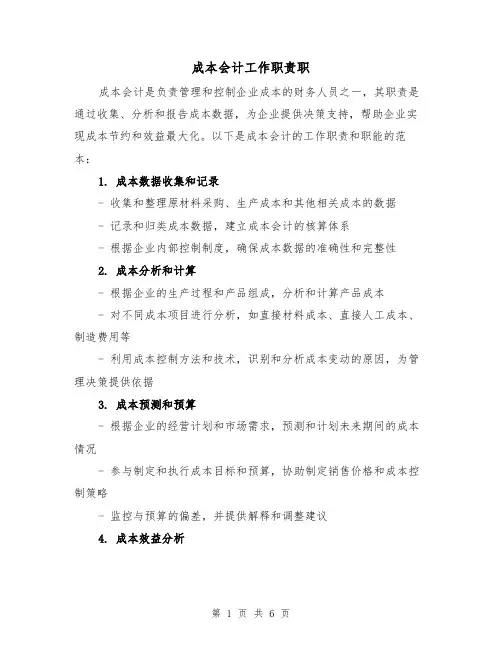 成本会计工作职责职

成本会计是负责管理和控制企业成本的财务人员之一，其职责是通过收集、分析和报告成本数据，为企业提供决策支持，帮助企业实现成本节约和效益最大化。以下是成本会计的工作职责和职能的范本：

1. 成本数据收集和记录

- 收集和整理原材料采购、生产成本和其他相关成本的数据

- 记录和归类成本数据，建立成本会计的核算体系

- 根据企业内部控制制度，确保成本数据的准确性和完整性

2. 成本分析和计算

- 根据企业的生产过程和产品组成，分析和计算产品成本

- 对不同成本项目进行分析，如直接材料成本、直接人工成本、制造费用等

- 利用成本控制方法和技术，识别和分析成本变动的原因，为管理决策提供依据

3. 成本预测和预算

- 根据企业的经营计划和市场需求，预测和计划未来期间的成本情况

- 参与制定和执行成本目标和预算，协助制定销售价格和成本控制策略

- 监控与预算的偏差，并提供解释和调整建议

4. 成本效益分析

第 1 页 共 6 页